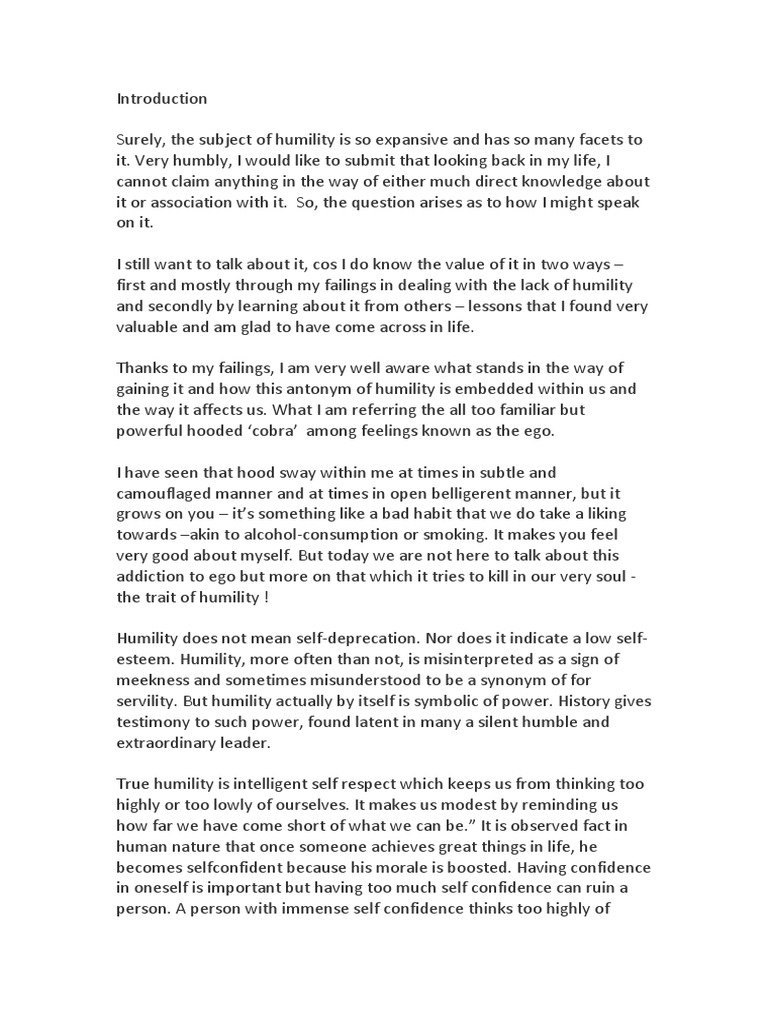 Introduction

Surely, the subject of humility is so expansive and has so many facets to it. Very humbly, I would like to submit that looking back in my life, I cannot claim anything in the way of either much direct knowledge about it or association with it.  So, the question arises as to how I might speak on it.

I still want to talk about it, cos I do know the value of it in two ways – first and mostly through my failings in dealing with the lack of humility and secondly by learning about it from others – lessons that I found very valuable and am glad to have come across in life.

Thanks to my failings, I am very well aware what stands in the way of gaining it and how this antonym of humility is embedded within us and the way it affects us. What I am referring the all too familiar but powerful hooded 'cobra'  among feelings known as the ego.

I have seen that hood sway within me at times in subtle and camouflaged manner and at times in open belligerent manner, but it grows on you – it's something like a bad habit that we do take a liking towards –akin to alcohol-consumption or smoking. It makes you feel very good about myself. But today we are not here to talk about this addiction to ego but more on that which it tries to kill in our very soul - the trait of humility !

Humility does not mean self-deprecation. Nor does it indicate a low self-esteem. Humility, more often than not, is misinterpreted as a sign of meekness and sometimes misunderstood to be a synonym of for servility. But humility actually by itself is symbolic of power. History gives testimony to such power, found latent in many a silent humble and extraordinary leader.

True humility is intelligent self respect which keeps us from thinking too highly or too lowly of ourselves. It makes us modest by reminding us how far we have come short of what we can be." It is observed fact in human nature that once someone achieves great things in life, he becomes selfconfident because his morale is boosted. Having confidence in oneself is important but having too much self confidence can ruin a person. A person with immense self confidence thinks too highly of